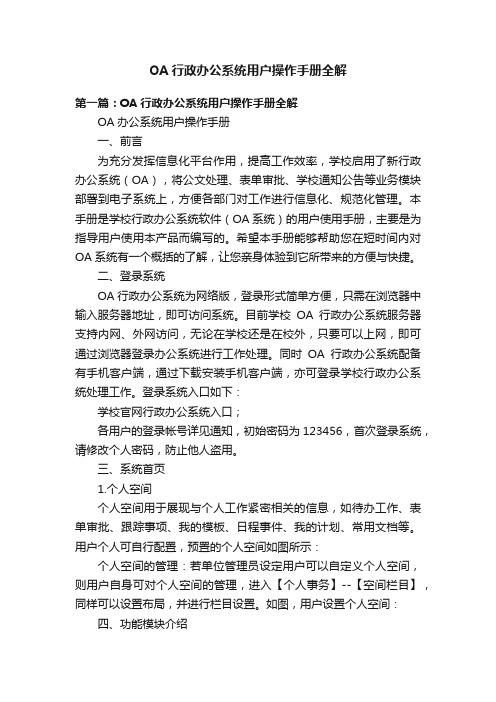 OA 行政办公系统用户操作手册全解

第一篇：OA 行政办公系统用户操作手册全解

OA 办公系统用户操作手册

一、前言

为充分发挥信息化平台作用，提高工作效率，学校启用了新行政办公系统（OA），将公文处理、表单审批、学校通知公告等业务模块部署到电子系统上，方便各部门对工作进行信息化、规范化管理。本手册是学校行政办公系统软件（OA 系统）的用户使用手册，主要是为指导用户使用本产品而编写的。希望本手册能够帮助您在短时间内对 OA 系统有一个概括的了解，让您亲身体验到它所带来的方便与快捷。

二、登录系统

OA 行政办公系统为网络版，登录形式简单方便，只需在浏览器中输入服务器地址，即可访问系统。目前学校 OA 行政办公系统服务器支持内网、外网访问，无论在学校还是在校外，只要可以上网，即可通过浏览器登录办公系统进行工作处理。同时 OA 行政办公系统配备有手机客户端，通过下载安装手机客户端，亦可登录学校行政办公系统处理工作。登录系统入口如下：

学校官网行政办公系统入口；

各用户的登录帐号详见通知，初始密码为 123456，首次登录系统，请修改个人密码，防止他人盗用。

三、系统首页

1.个人空间

个人空间用于展现与个人工作紧密相关的信息，如待办工作、表单审批、跟踪事项、我的模板、日程事件、我的计划、常用文档等。用户个人可自行配置，预置的个人空间如图所示：

个人空间的管理：若单位管理员设定用户可以自定义个人空间，则用户自身可对个人空间的管理，进入【个人事务】--【空间栏目】，同样可以设置布局，并进行栏目设置。如图，用户设置个人空间：

四、功能模块介绍